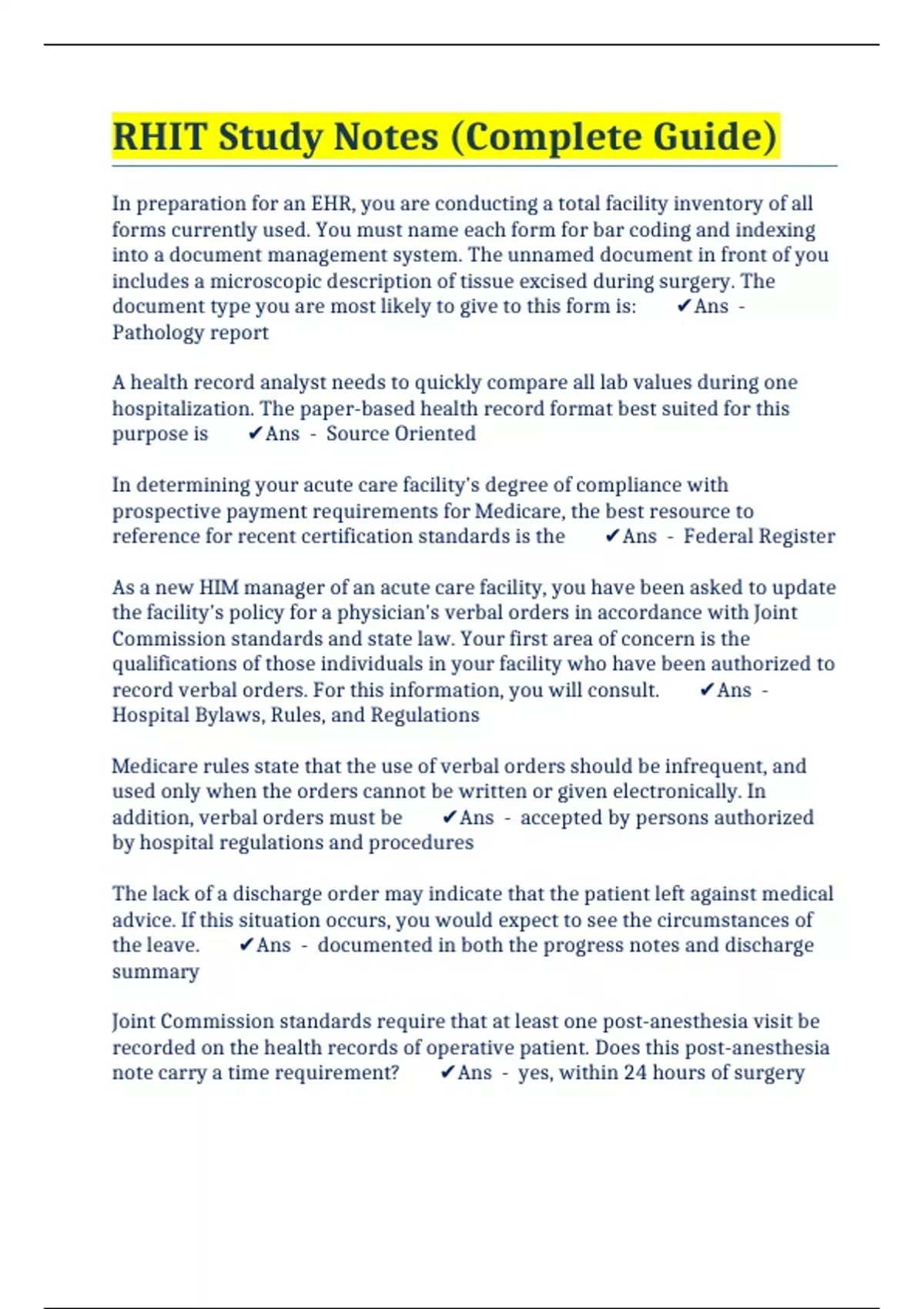 RHIT Study Notes (Complete Guide)

In preparation for an EHR, you are conducting a total facility inventory of all forms currently used. You must name each form for bar coding and indexing into a document management system. The unnamed document in front of you includes a microscopic description of tissue excised during surgery. The document type you are most likely to give to this form is: ✔Ans - Pathology report

A health record analyst needs to quickly compare all lab values during one hospitalization. The paper-based health record format best suited for this purpose is ✔Ans - Source Oriented

In determining your acute care facility's degree of compliance with prospective payment requirements for Medicare, the best resource to reference for recent certification standards is the ✔Ans - Federal Register

As a new HIM manager of an acute care facility, you have been asked to update the facility's policy for a physician's verbal orders in accordance with Joint Commission standards and state law. Your first area of concern is the qualifications of those individuals in your facility who have been authorized to record verbal orders. For this information, you will consult. ✔Ans - Hospital Bylaws, Rules, and Regulations

Medicare rules state that the use of verbal orders should be infrequent, and used only when the orders cannot be written or given electronically. In addition, verbal orders must be ✔Ans - accepted by persons authorized by hospital regulations and procedures

The lack of a discharge order may indicate that the patient left against medical advice. If this situation occurs, you would expect to see the circumstances of the leave. ✔Ans - documented in both the progress notes and discharge summary

Joint Commission standards require that at least one post-anesthesia visit be recorded on the health records of operative patient. Does this post-anesthesia note carry a time requirement? ✔Ans - yes, within 24 hours of surgery